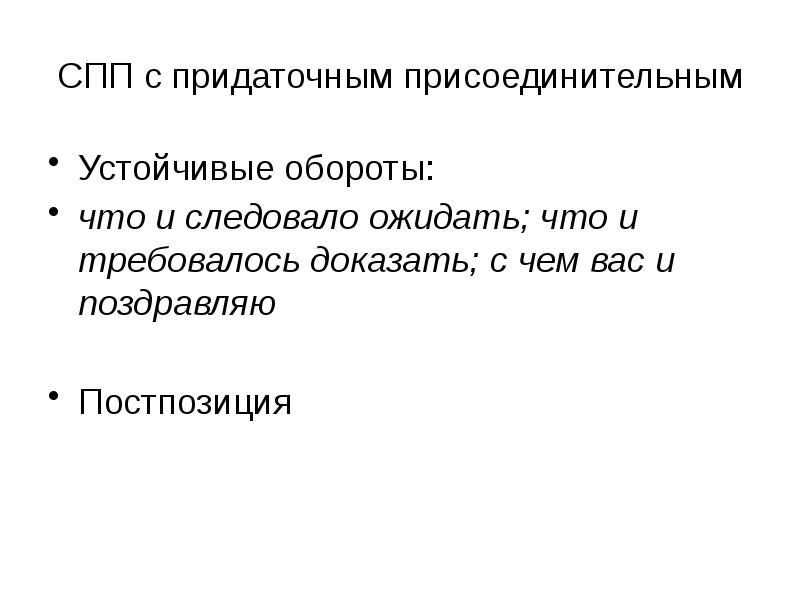 СПП с придаточным присоединительным

• Устойчивые обороты:
• что и следовало ожидать; что и требовалось доказать; с чем вас и поздравляю

• Постпозиция